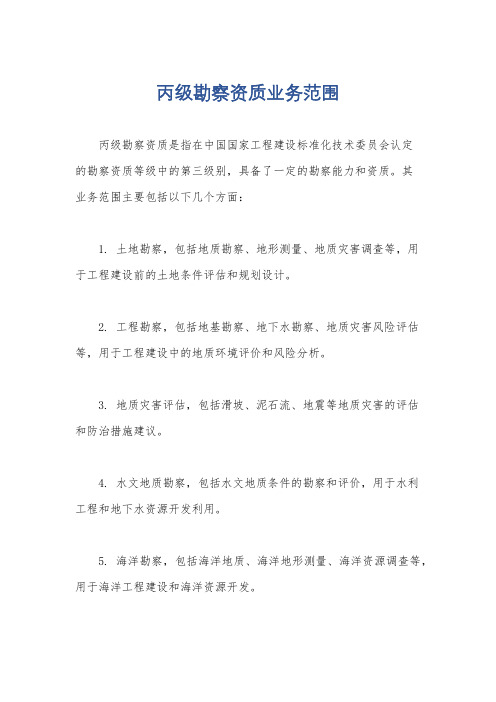 丙级勘察资质业务范围

丙级勘察资质是指在中国国家工程建设标准化技术委员会认定的勘察资质等级中的第三级别，具备了一定的勘察能力和资质。其业务范围主要包括以下几个方面：

1. 土地勘察，包括地质勘察、地形测量、地质灾害调查等，用于工程建设前的土地条件评估和规划设计。

2. 工程勘察，包括地基勘察、地下水勘察、地质灾害风险评估等，用于工程建设中的地质环境评价和风险分析。

3. 地质灾害评估，包括滑坡、泥石流、地震等地质灾害的评估和防治措施建议。

4. 水文地质勘察，包括水文地质条件的勘察和评价，用于水利工程和地下水资源开发利用。

5. 海洋勘察，包括海洋地质、海洋地形测量、海洋资源调查等，用于海洋工程建设和海洋资源开发。